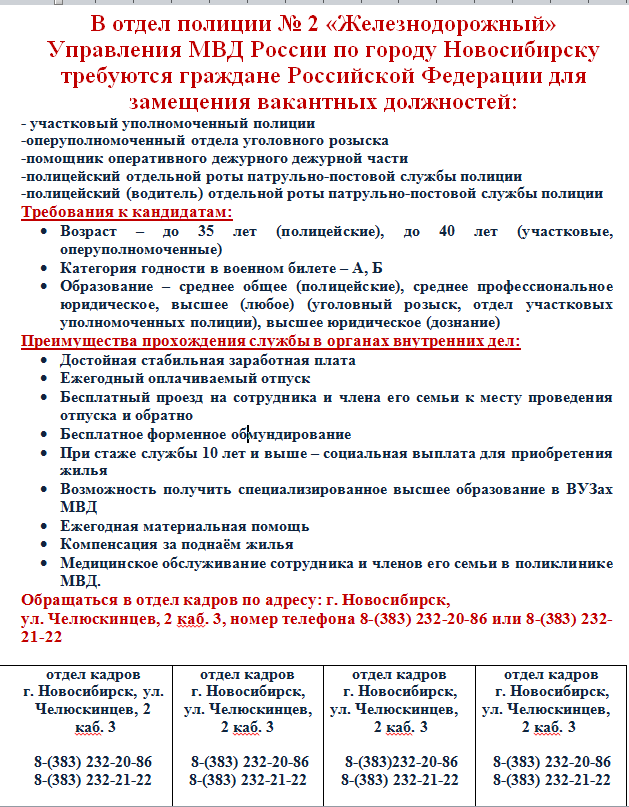 В отдел полиции № 2 «Железнодорожный» Управления МВД России по городу Новосибирску требуются граждане Российской Федерации для замещения вакантных должностей:

- участковый уполномоченный полиции
-оперуполномоченный отдела уголовного розыска
-помощник оперативного дежурного дежурной части
-полицейский отдельной роты патрульно-постовой службы полиции
-полицейский (водитель) отдельной роты патрульно-постовой службы полиции

Требования к кандидатам:

- Возраст – до 35 лет (полицейские), до 40 лет (участковые, оперуполномоченные)
- Категория годности в военном билете – А, Б
- Образование – среднее общее (полицейские), среднее профессиональное юридическое, высшее (любое) (уголовный розыск, отдел участковых уполномоченных полиции), высшее юридическое (дознание)

Преимущества прохождения службы в органах внутренних дел:

- Достойная стабильная заработная плата
- Ежегодный оплачиваемый отпуск
- Бесплатный проезд на сотрудника и члена его семьи к месту проведения отпуска и обратно
- Бесплатное форменное обмундирование
- При стаже службы 10 лет и выше – социальная выплата для приобретения жилья
- Возможность получить специализированное высшее образование в ВУЗах МВД
- Ежегодная материальная помощь
- Компенсация за поднаём жилья
- Медицинское обслуживание сотрудника и членов его семьи в поликлинике МВД.

Обращаться в отдел кадров по адресу: г. Новосибирск, ул. Челюскинцев, 2 каб. 3, номер телефона 8-(383) 232-20-86 или 8-(383) 232-21-22

| отдел кадров г. Новосибирск, ул. Челюскинцев, 2 каб. 3 8-(383) 232-20-86 8-(383) 232-21-22 | отдел кадров г. Новосибирск, ул. Челюскинцев, 2 каб. 3 8-(383) 232-20-86 8-(383) 232-21-22 | отдел кадров г. Новосибирск, ул. Челюскинцев, 2 каб. 3 8-(383)232-20-86 8-(383) 232-21-22 | отдел кадров г. Новосибирск, ул. Челюскинцев, 2 каб. 3 8-(383) 232-20-86 8-(383) 232-21-22 |
|---|---|---|---|